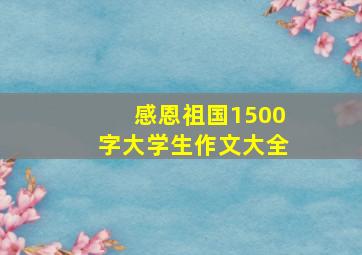 感恩祖国1500字大学生作文大全